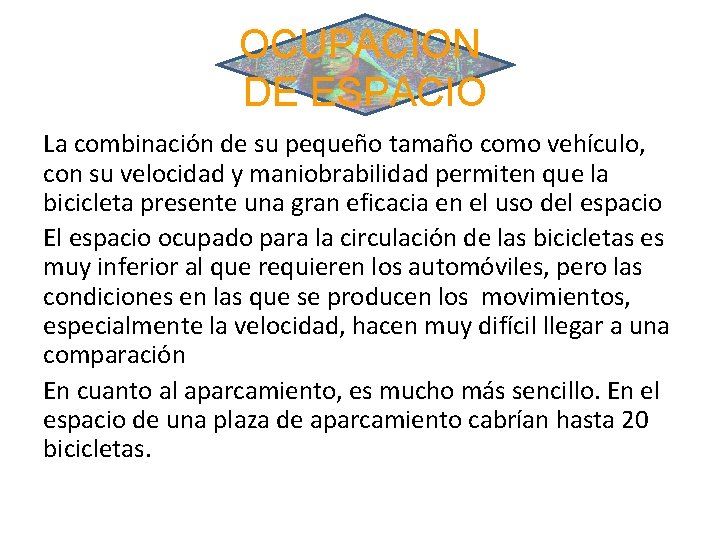 OCUPACION DE ESPACIO

La combinación de su pequeño tamaño como vehículo, con su velocidad y maniobrabilidad permiten que la bicicleta presente una gran eficacia en el uso del espacio

El espacio ocupado para la circulación de las bicicletas es muy inferior al que requieren los automóviles, pero las condiciones en las que se producen los movimientos, especialmente la velocidad, hacen muy difícil llegar a una comparación

En cuanto al aparcamiento, es mucho más sencillo. En el espacio de una plaza de aparcamiento cabrían hasta 20 bicicletas.